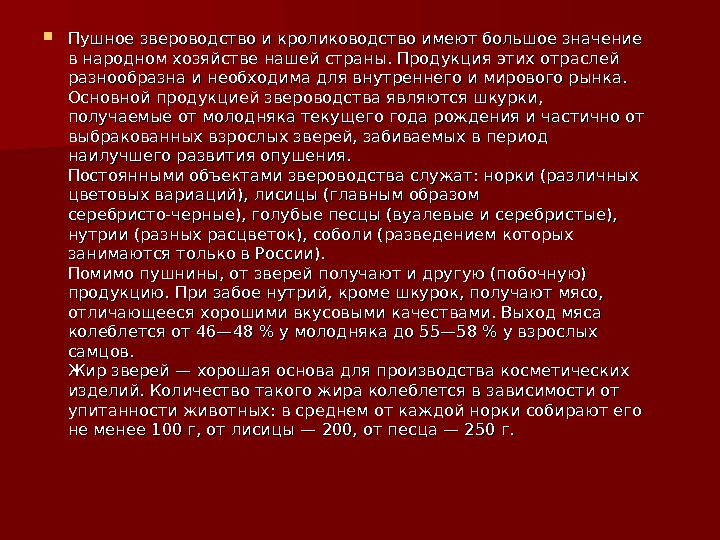 Пушное звероводство и кролиководство имеют большое значение в народном хозяйстве нашей страны. Продукция этих отраслей разнообразна и необходима для внутреннего и мирового рынка. Основной продукцией звероводства являются шкурки, получаемые от молодняка текущего года рождения и частично от выбракованных взрослых зверей, забиваемых в период наилучшего развития опушения.
Постоянными объектами звероводства служат: норки (различных цветовых вариаций), лисицы (главным образом серебристо-черные), голубые песцы (вуалевые и серебристые), нутрии (разных расцветок), соболи (разведением которых занимаются только в России).
Помимо пушнины, от зверей получают и другую (побочную) продукцию. При забое нутрий, кроме шкурок, получают мясо, отличающееся хорошими вкусовыми качествами. Выход мяса колеблется от 46—48 % у молодняка до 55—58 % у взрослых самцов.
Жир зверей — хорошая основа для производства косметических изделий. Количество такого жира колеблется в зависимости от упитанности животных: в среднем от каждой норки собирают его не менее 100 г, от лисицы — 200, от песца — 250 г.